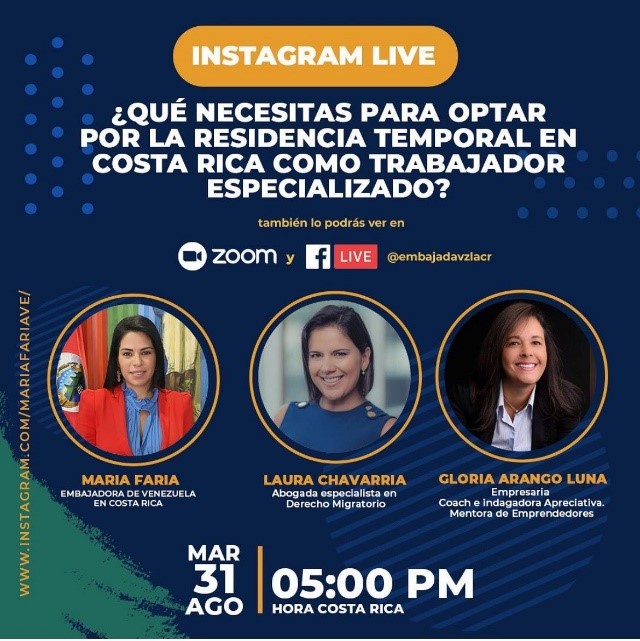 INSTAGRAM LIVE

¿QUÉ NECESITAS PARA OPTAR POR LA RESIDENCIA TEMPORAL EN COSTA RICA COMO TRABAJADOR ESPECIALIZADO?

también lo podrás ver en

zoom y f LIVE @embajadavzlacr

WWW.INSTAGRAM.COM/MARIAFARIAVE/

MARIA FARIA
EMBAJADORA DE VENEZUELA EN COSTA RICA

LAURA CHAVARRIA
Abogada especialista en Derecho Migratorio

GLORIA ARANGO LUNA
Empresaria
Coach e indagadora Apreciativa.
Mentora de Emprendedores

MAR
31
AGO

05:00 PM
HORA COSTA RICA